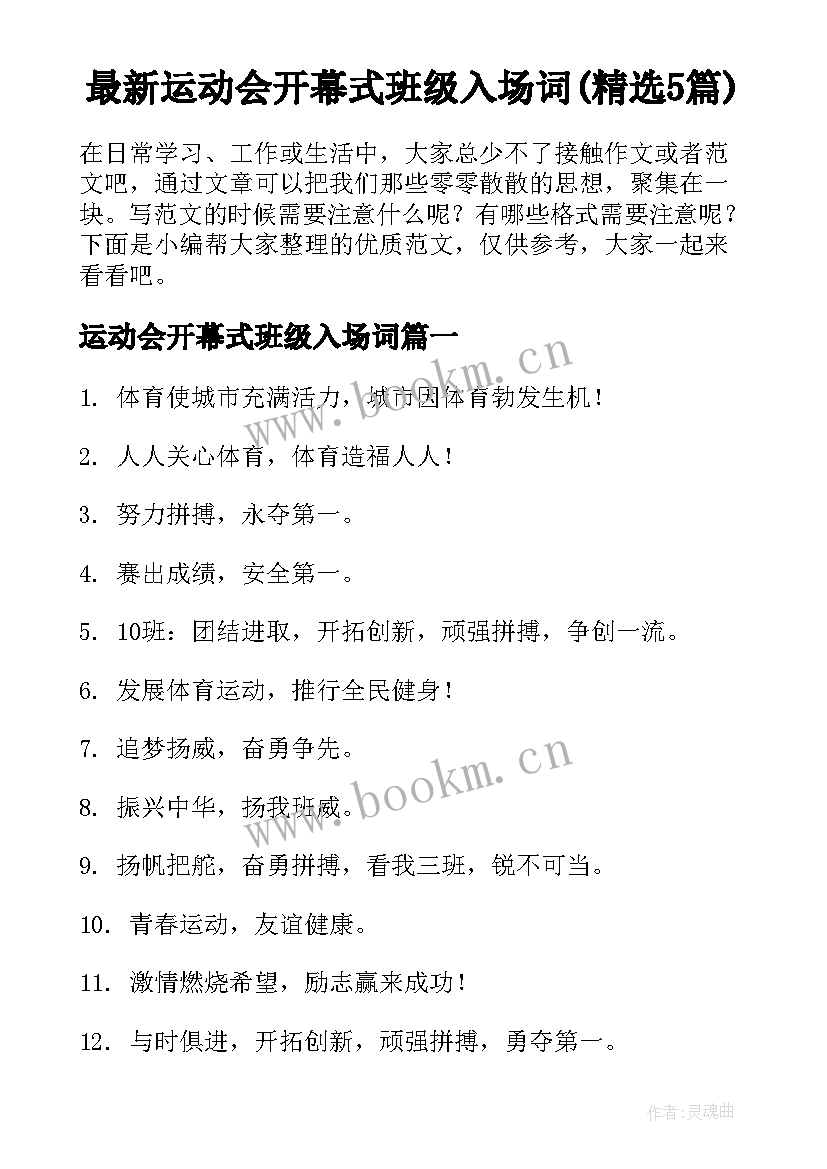 最新运动会开幕式班级入场词(精选5篇)

在日常学习、工作或生活中，大家总少不了接触作文或者范文吧，通过文章可以把我们那些零零散散的思想，聚集在一块。写范文的时候需要注意什么呢？有哪些格式需要注意呢？下面是小编帮大家整理的优质范文，仅供参考，大家一起来看看吧。

运动会开幕式班级入场词篇一

www.bookm.cn

1. 体育使城市充满活力，城市因体育勃发生机！

2. 人人关心体育，体育造福人人！

3. 努力拼搏，永夺第一。

4. 赛出成绩，安全第一。

5. 10班：团结进取，开拓创新，顽强拼搏，争创一流。

6. 发展体育运动，推行全民健身！

7. 追梦扬威，奋勇争先。

www.bookm.cn

8. 振兴中华，扬我班威。

9. 扬帆把舵，奋勇拼搏，看我三班，锐不可当。

10. 青春运动，友谊健康。

11. 激情燃烧希望，励志赢来成功！

12. 与时俱进，开拓创新，顽强拼搏，勇夺第一。

作者:灵魂曲